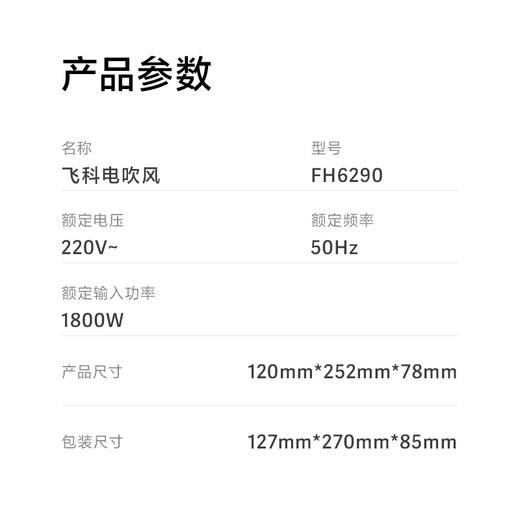 产品参数

名称
飞科电吹风

型号
FH6290

额定电压
220V~

额定频率
50Hz

额定输入功率
1800W

产品尺寸 120mm*252mm*78mm

包装尺寸 127mm*270mm*85mm